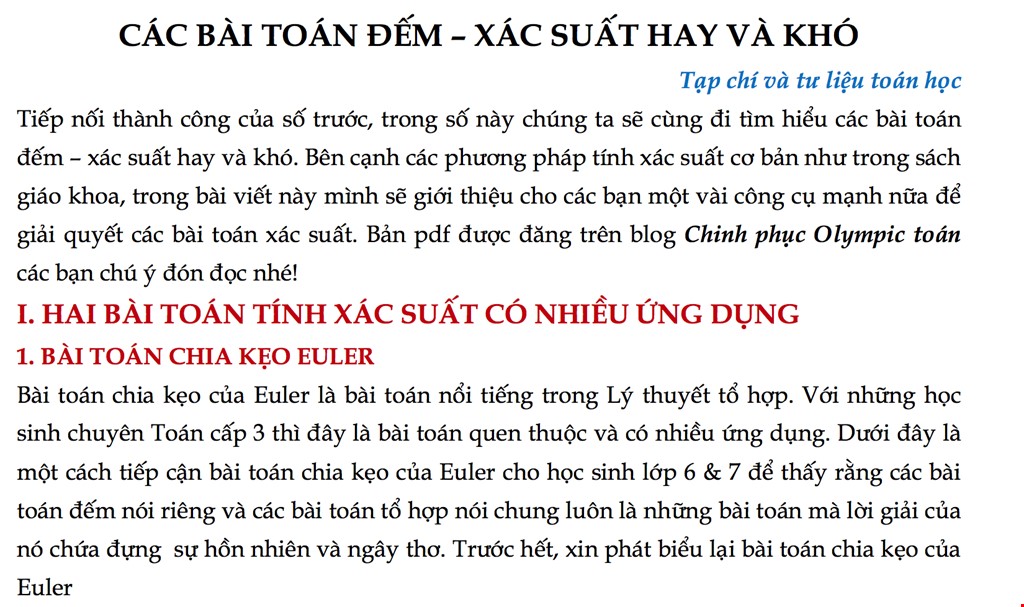 CÁC BÀI TOÁN ĐẾM – XÁC SUẤT HAY VÀ KHÓ

Tạp chí và tư liệu toán học

Tiếp nối thành công của số trước, trong số này chúng ta sẽ cùng đi tìm hiểu các bài toán đếm – xác suất hay và khó. Bên cạnh các phương pháp tính xác suất cơ bản như trong sách giáo khoa, trong bài viết này mình sẽ giới thiệu cho các bạn một vài công cụ mạnh nữa để giải quyết các bài toán xác suất. Bản pdf được đăng trên blog Chinh phục Olympic toán các bạn chú ý đón đọc nhé!

I. HAI BÀI TOÁN TÍNH XÁC SUẤT CÓ NHIỀU ỨNG DỤNG

1. BÀI TOÁN CHIA KẸO EULER

Bài toán chia kẹo của Euler là bài toán nổi tiếng trong Lý thuyết tổ hợp. Với những học sinh chuyên Toán cấp 3 thì đây là bài toán quen thuộc và có nhiều ứng dụng. Dưới đây là một cách tiếp cận bài toán chia kẹo của Euler cho học sinh lớp 6 & 7 để thấy rằng các bài toán đếm nói riêng và các bài toán tổ hợp nói chung luôn là những bài toán mà lời giải của nó chứa đựng sự hồn nhiên và ngây thơ. Trước hết, xin phát biểu lại bài toán chia kẹo của Euler